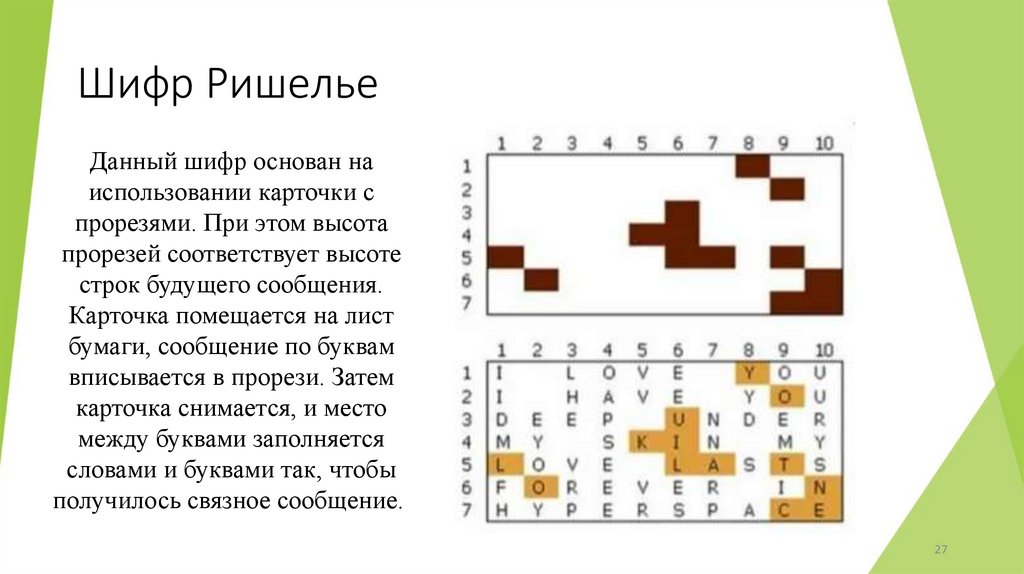 Шифр Ришелье

Данный шифр основан на использовании карточки с прорезями. При этом высота прорезей соответствует высоте строк будущего сообщения. Карточка помещается на лист бумаги, сообщение по буквам вписывается в прорези. Затем карточка снимается, и место между буквами заполняется словами и буквами так, чтобы получилось связное сообщение.

| | 1 | 2 | 3 | 4 | 5 | 6 | 7 | 8 | 9 | 10 |
|---|---|---|---|---|---|---|---|---|---|---|
| 1 | | | | | | | | | | |
| 2 | | | | | | | | | | |
| 3 | | | | | | | | | | |
| 4 | | | | | | | | | | |
| 5 | | | | | | | | | | |
| 6 | | | | | | | | | | |
| 7 | | | | | | | | | | |

| | 1 | 2 | 3 | 4 | 5 | 6 | 7 | 8 | 9 | 10 |
|---|---|---|---|---|---|---|---|---|---|---|
| 1 | I | | L | O | V | E | | Y | O | U |
| 2 | I | | H | A | V | E | | Y | O | U |
| 3 | D | E | E | P | | U | N | D | E | R |
| 4 | M | Y | | S | K | I | N | | M | Y |
| 5 | L | O | V | E | | L | A | S | T | S |
| 6 | F | O | R | E | V | E | R | | I | N |
| 7 | H | Y | P | E | R | S | P | A | C | E |

27